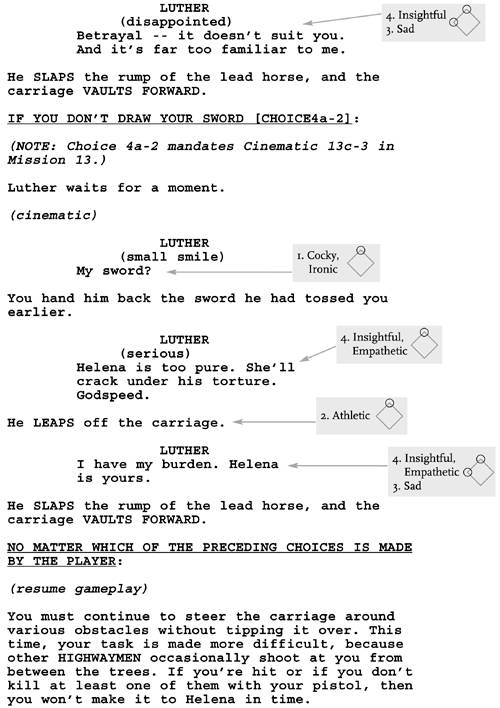 LUTHER
(disappointed)
Betrayal -- it doesn't suit you. And it's far too familiar to me.

4. Insightful
3. Sad

He SLAPS the rump of the lead horse, and the carriage VAULTS FORWARD.

IF YOU DON'T DRAW YOUR SWORD [CHOICE4a-2]:

(NOTE: Choice 4a-2 mandates Cinematic 13c-3 in Mission 13.)

Luther waits for a moment.

(cinematic)

LUTHER
(small smile)
My sword?

1. Cocky, Ironic

You hand him back the sword he had tossed you earlier.

LUTHER
(serious)
Helena is too pure. She'll crack under his torture. Godspeed.

4. Insightful, Empathetic

He LEAPS off the carriage.

2. Athletic

LUTHER
I have my burden. Helena is yours.

4. Insightful, Empathetic
3. Sad

He SLAPS the rump of the lead horse, and the carriage VAULTS FORWARD.

NO MATTER WHICH OF THE PRECEDING CHOICES IS MADE BY THE PLAYER:

(resume gameplay)

You must continue to steer the carriage around various obstacles without tipping it over. This time, your task is made more difficult, because other HIGHWAYMEN occasionally shoot at you from between the trees. If you're hit or if you don't kill at least one of them with your pistol, then you won't make it to Helena in time.